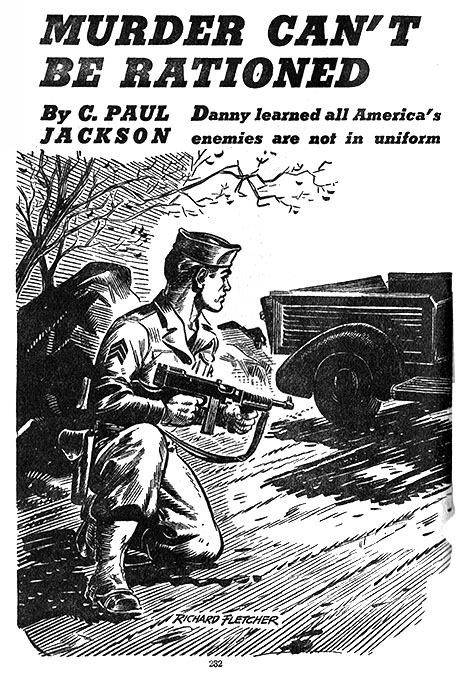 MURDER CAN'T BE RATIONED

By C. PAUL JACKSON

Danny learned all America's enemies are not in uniform

RICHARD FLETCHER

232